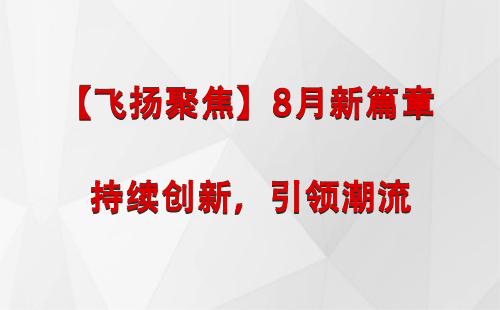 【飞扬聚焦】8月新篇章

持续创新，引领潮流